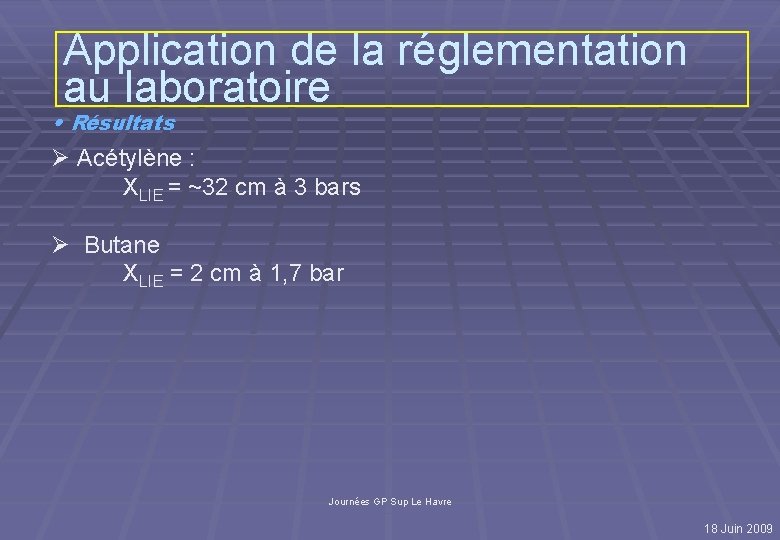 Application de la réglementation au laboratoire

• Résultats

➢ Acétylène :
$X_{LIE}$ = ~32 cm à 3 bars

➢ Butane
$X_{LIE}$ = 2 cm à 1,7 bar

Journées GP Sup Le Havre

18 Juin 2009